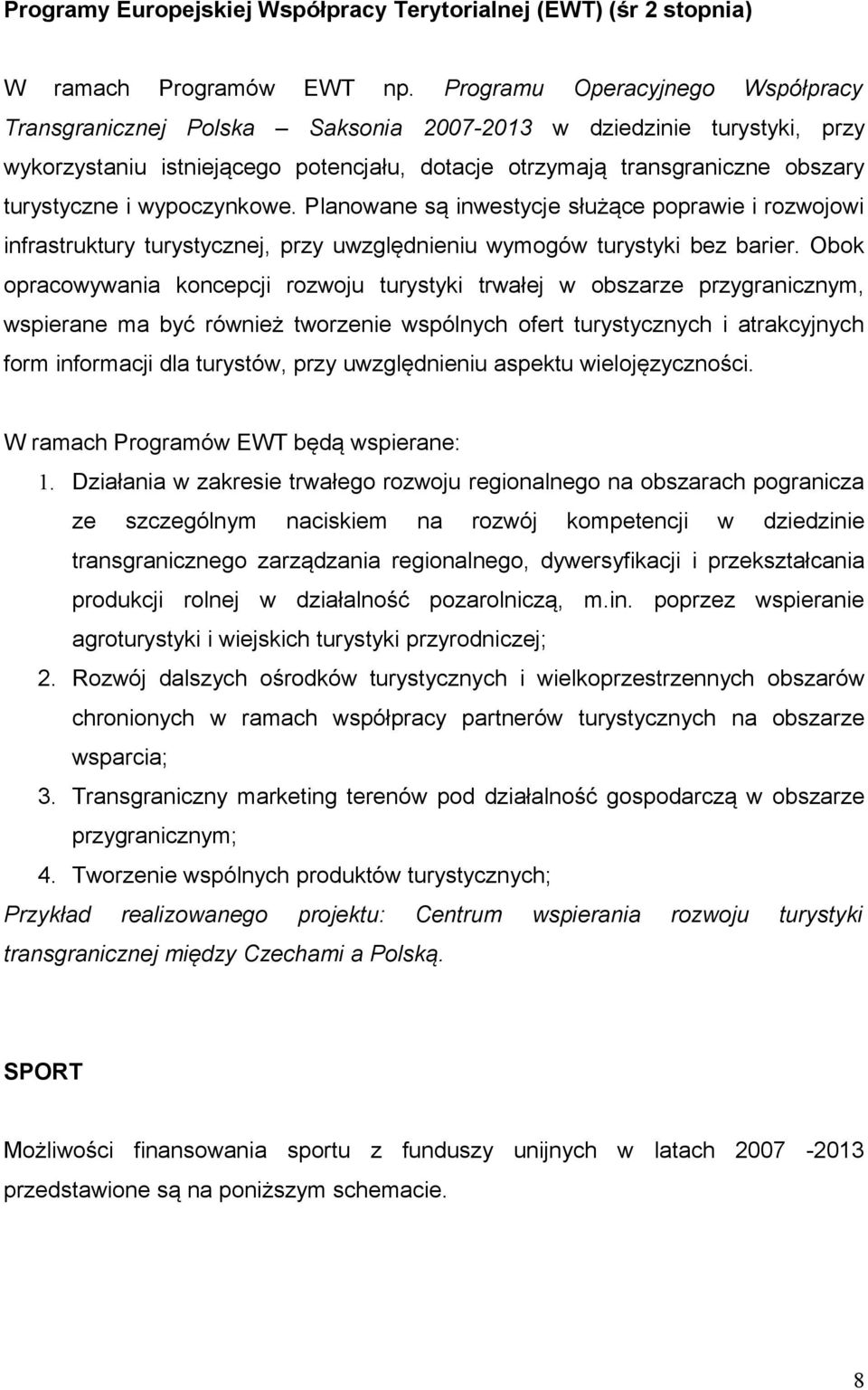 Programy Europejskiej Współpracy Terytorialnej (EWT) (śr 2 stopnia)

W ramach Programów EWT np. Programu Operacyjnego Współpracy Transgranicznej Polska – Saksonia 2007-2013 w dziedzinie turystyki, przy wykorzystaniu istniejącego potencjału, dotacje otrzymają transgraniczne obszary turystyczne i wypoczynkowe. Planowane są inwestycje służące poprawie i rozwojowi infrastruktury turystycznej, przy uwzględnieniu wymogów turystyki bez barier. Obok opracowywania koncepcji rozwoju turystyki trwałej w obszarze przygranicznym, wspierane ma być również tworzenie wspólnych ofert turystycznych i atrakcyjnych form informacji dla turystów, przy uwzględnieniu aspektu wielojęzyczności.

W ramach Programów EWT będą wspierane:

1. Działania w zakresie trwałego rozwoju regionalnego na obszarach pogranicza ze szczególnym naciskiem na rozwój kompetencji w dziedzinie transgranicznego zarządzania regionalnego, dywersyfikacji i przekształcania produkcji rolnej w działalność pozarolniczą, m.in. poprzez wspieranie agroturystyki i wiejskich turystyki przyrodniczej;
2. Rozwój dalszych ośrodków turystycznych i wielkoprzestrzennych obszarów chronionych w ramach współpracy partnerów turystycznych na obszarze wsparcia;
3. Transgraniczny marketing terenów pod działalność gospodarczą w obszarze przygranicznym;
4. Tworzenie wspólnych produktów turystycznych;

Przykład realizowanego projektu: Centrum wspierania rozwoju turystyki transgranicznej między Czechami a Polską.

SPORT

Możliwości finansowania sportu z funduszy unijnych w latach 2007 -2013 przedstawione są na poniższym schemacie.

8